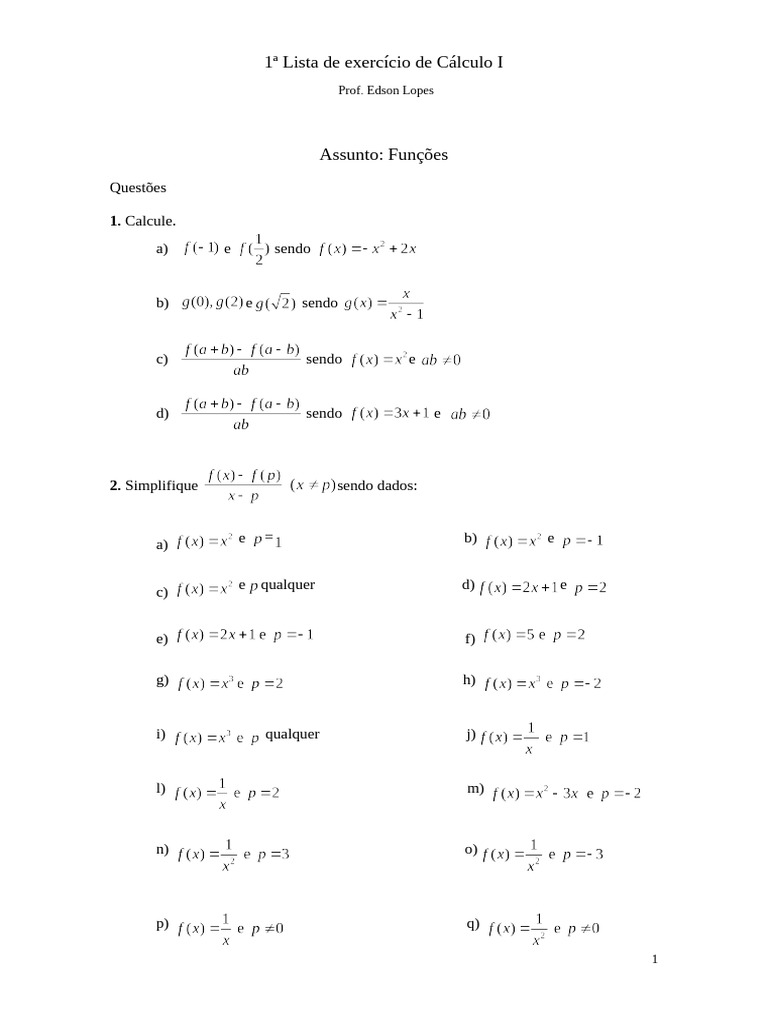 1ª Lista de exercício de Cálculo I

Prof. Edson Lopes

Assunto: Funções

Questões

**1.** Calcule.

a) $f(-1)$ e $f(\frac{1}{2})$ sendo $f(x) = -x^2 + 2x$

b) $g(0), g(2)$ e $g(\sqrt{2})$ sendo $g(x) = \frac{x}{x^2 - 1}$

c) $\frac{f(a+b) - f(a-b)}{ab}$ sendo $f(x) = x^2$ e $ab \neq 0$

d) $\frac{f(a+b) - f(a-b)}{ab}$ sendo $f(x) = 3x + 1$ e $ab \neq 0$

**2.** Simplifique $\frac{f(x) - f(p)}{x - p}$ $(x \neq p)$ sendo dados:

a) $f(x) = x^2$ e $p = 1$

b) $f(x) = x^2$ e $p = -1$

c) $f(x) = x^2$ e $p$ qualquer

d) $f(x) = 2x + 1$ e $p = 2$

e) $f(x) = 2x + 1$ e $p = -1$

f) $f(x) = 5$ e $p = 2$

g) $f(x) = x^3$ e $p = 2$

h) $f(x) = x^3$ e $p = -2$

i) $f(x) = x^3$ e $p$ qualquer

j) $f(x) = \frac{1}{x}$ e $p = 1$

l) $f(x) = \frac{1}{x}$ e $p = 2$

m) $f(x) = x^2 - 3x$ e $p = -2$

n) $f(x) = \frac{1}{x^2}$ e $p = 3$

o) $f(x) = \frac{1}{x^2}$ e $p = -3$

p) $f(x) = \frac{1}{x}$ e $p \neq 0$

q) $f(x) = \frac{1}{x^2}$ e $p \neq 0$

1